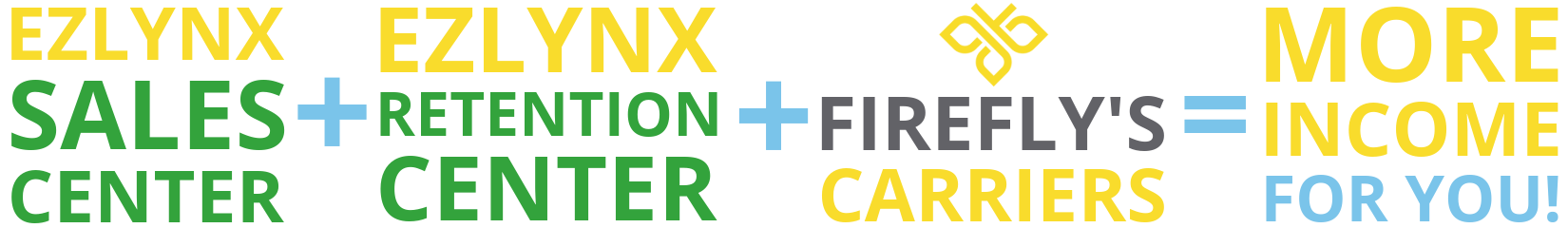 EZLYNX SALES CENTER + EZLYNX RETENTION CENTER + FIREFLY'S CARRIERS = MORE INCOME FOR YOU!